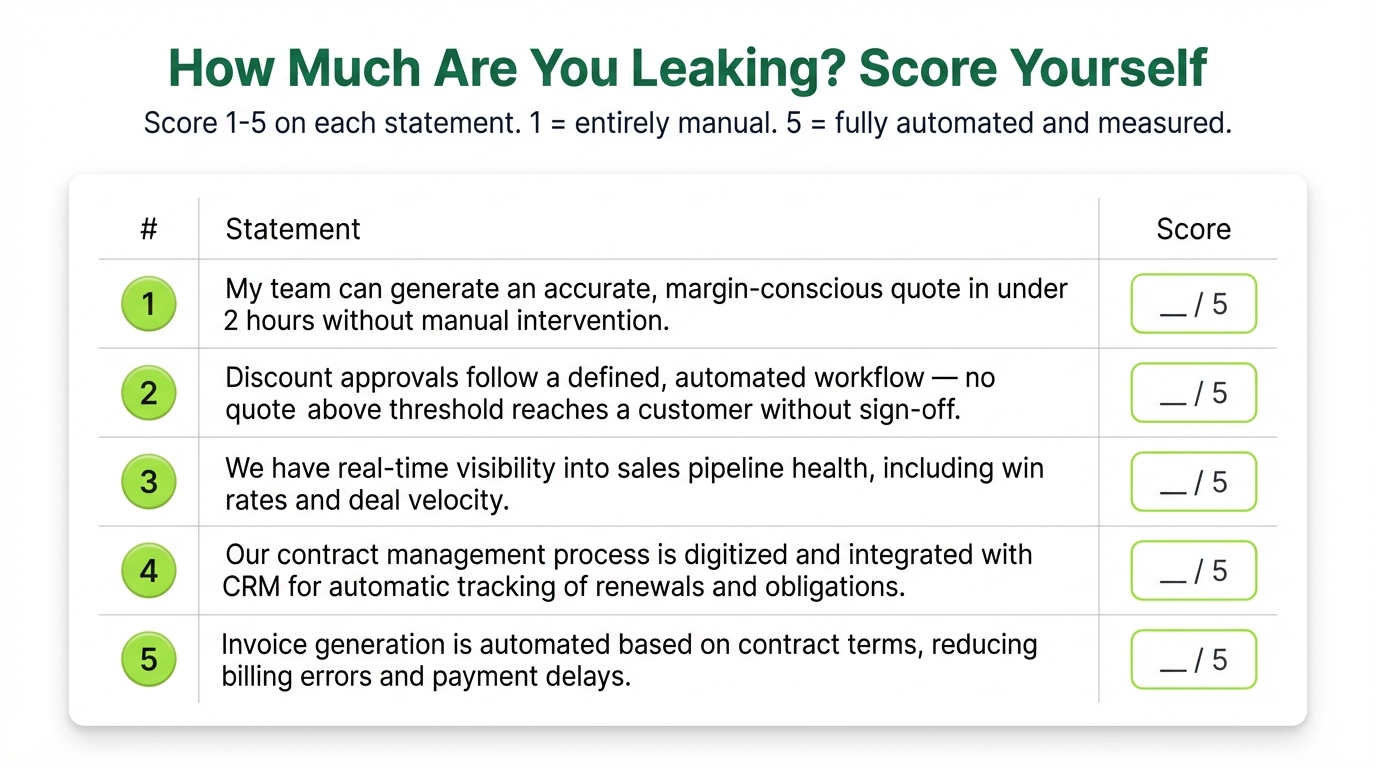 How Much Are You Leaking? Score Yourself

Score 1-5 on each statement. 1 = entirely manual. 5 = fully automated and measured.

| # | Statement | Score |
|---|---|---|
| 1 | My team can generate an accurate, margin-conscious quote in under 2 hours without manual intervention. | __ / 5 |
| 2 | Discount approvals follow a defined, automated workflow — no quote above threshold reaches a customer without sign-off. | __ / 5 |
| 3 | We have real-time visibility into sales pipeline health, including win rates and deal velocity. | __ / 5 |
| 4 | Our contract management process is digitized and integrated with CRM for automatic tracking of renewals and obligations. | __ / 5 |
| 5 | Invoice generation is automated based on contract terms, reducing billing errors and payment delays. | __ / 5 |